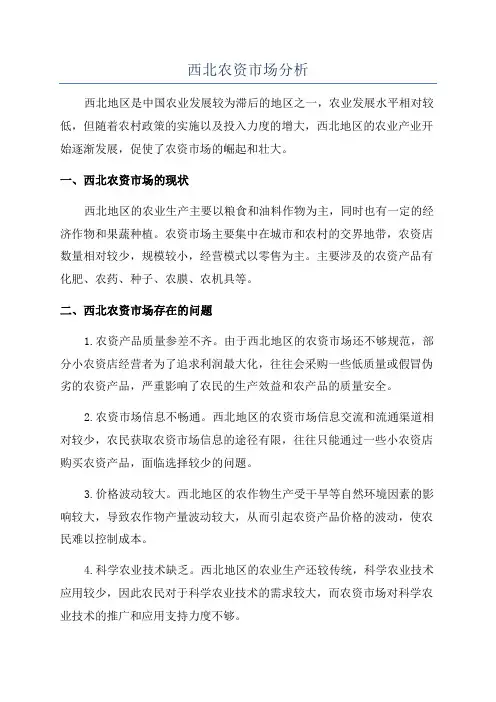 西北农资市场分析

西北地区是中国农业发展较为滞后的地区之一，农业发展水平相对较低，但随着农村政策的实施以及投入力度的增大，西北地区的农业产业开始逐渐发展，促使了农资市场的崛起和壮大。

一、西北农资市场的现状

西北地区的农业生产主要以粮食和油料作物为主，同时也有一定的经济作物和果蔬种植。农资市场主要集中在城市和农村的交界地带，农资店数量相对较少，规模较小，经营模式以零售为主。主要涉及的农资产品有化肥、农药、种子、农膜、农机具等。

二、西北农资市场存在的问题

1.农资产品质量参差不齐。由于西北地区的农资市场还不够规范，部分小农资店经营者为了追求利润最大化，往往会采购一些低质量或假冒伪劣的农资产品，严重影响了农民的生产效益和农产品的质量安全。

2.农资市场信息不畅通。西北地区的农资市场信息交流和流通渠道相对较少，农民获取农资市场信息的途径有限，往往只能通过一些小农资店购买农资产品，面临选择较少的问题。

3.价格波动较大。西北地区的农作物生产受干旱等自然环境因素的影响较大，导致农作物产量波动较大，从而引起农资产品价格的波动，使农民难以控制成本。

4.科学农业技术缺乏。西北地区的农业生产还较传统，科学农业技术应用较少，因此农民对于科学农业技术的需求较大，而农资市场对科学农业技术的推广和应用支持力度不够。